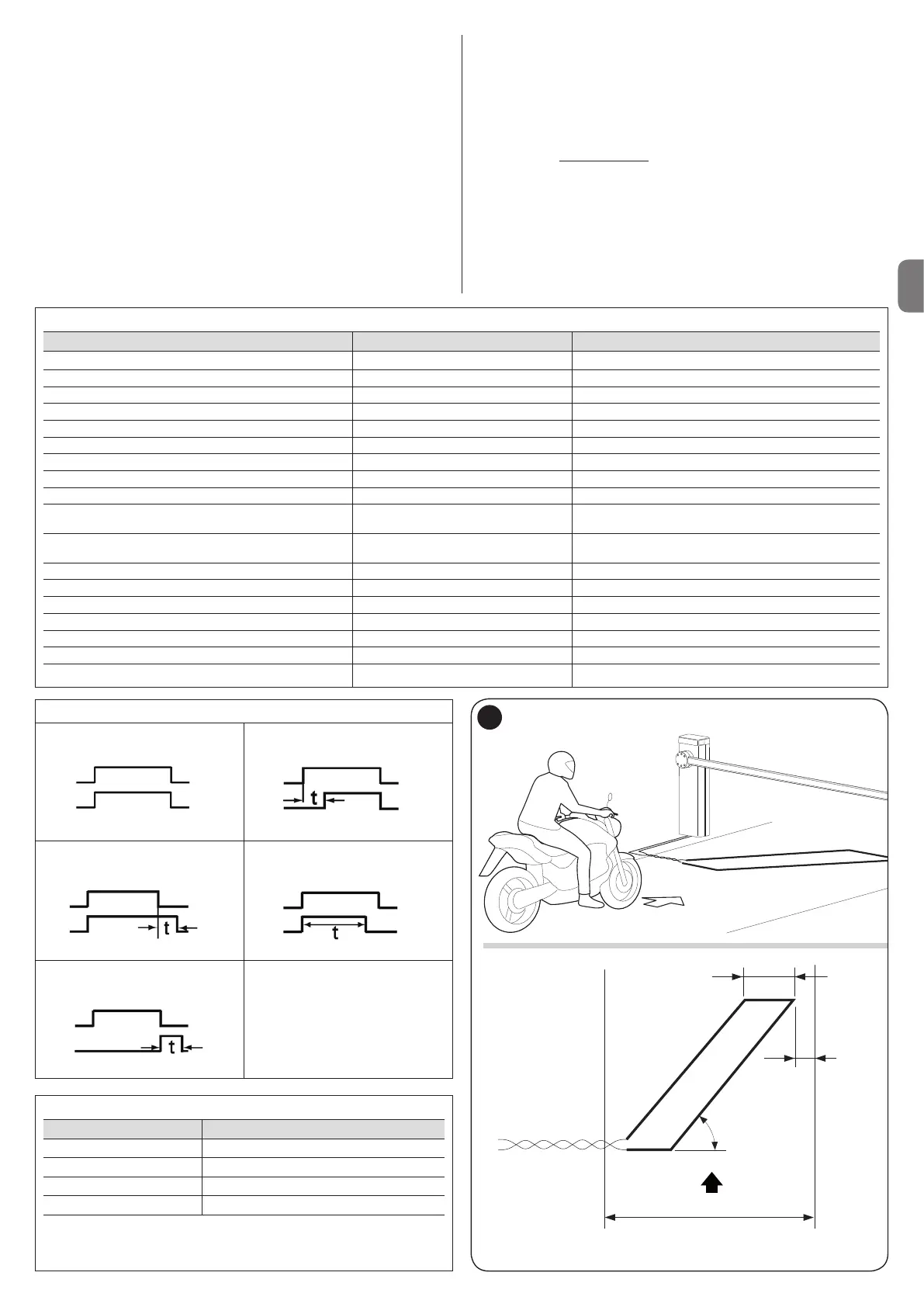 t

t

t

t